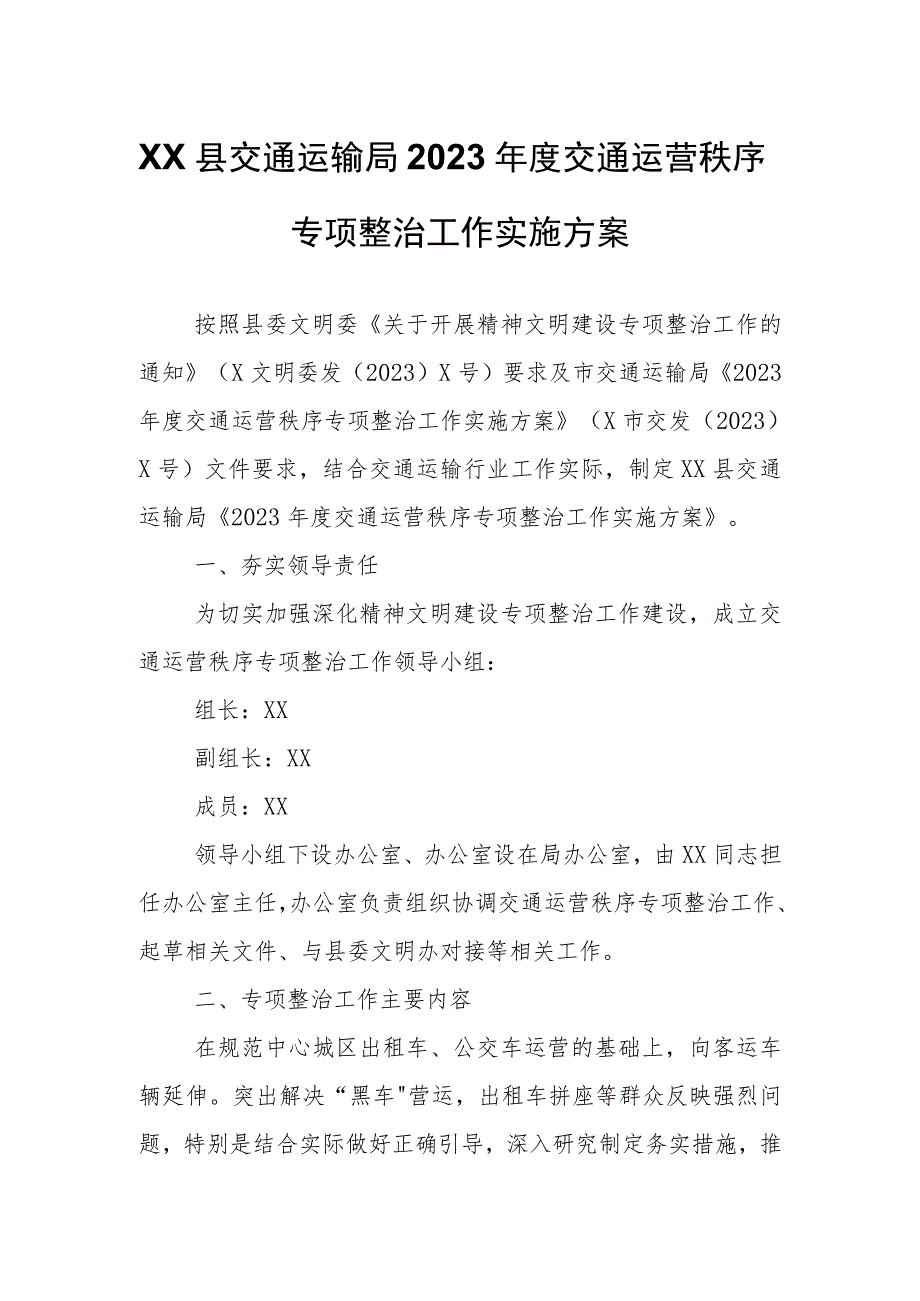 XX县交通运输局2023年度交通运营秩序专项整治工作实施方案

按照县委文明委《关于开展精神文明建设专项整治工作的通知》（X文明委发（2023）X号）要求及市交通运输局《2023年度交通运营秩序专项整治工作实施方案》（X市交发（2023）X号）文件要求，结合交通运输行业工作实际，制定XX县交通运输局《2023年度交通运营秩序专项整治工作实施方案》。

一、夯实领导责任

为切实加强深化精神文明建设专项整治工作建设，成立交通运营秩序专项整治工作领导小组：

组长：XX

副组长：XX

成员：XX

领导小组下设办公室、办公室设在局办公室，由XX同志担任办公室主任,办公室负责组织协调交通运营秩序专项整治工作、起草相关文件、与县委文明办对接等相关工作。

二、专项整治工作主要内容

在规范中心城区出租车、公交车运营的基础上，向客运车辆延伸。突出解决“黑车"营运，出租车拼座等群众反映强烈问题，特别是结合实际做好正确引导，深入研究制定务实措施，推